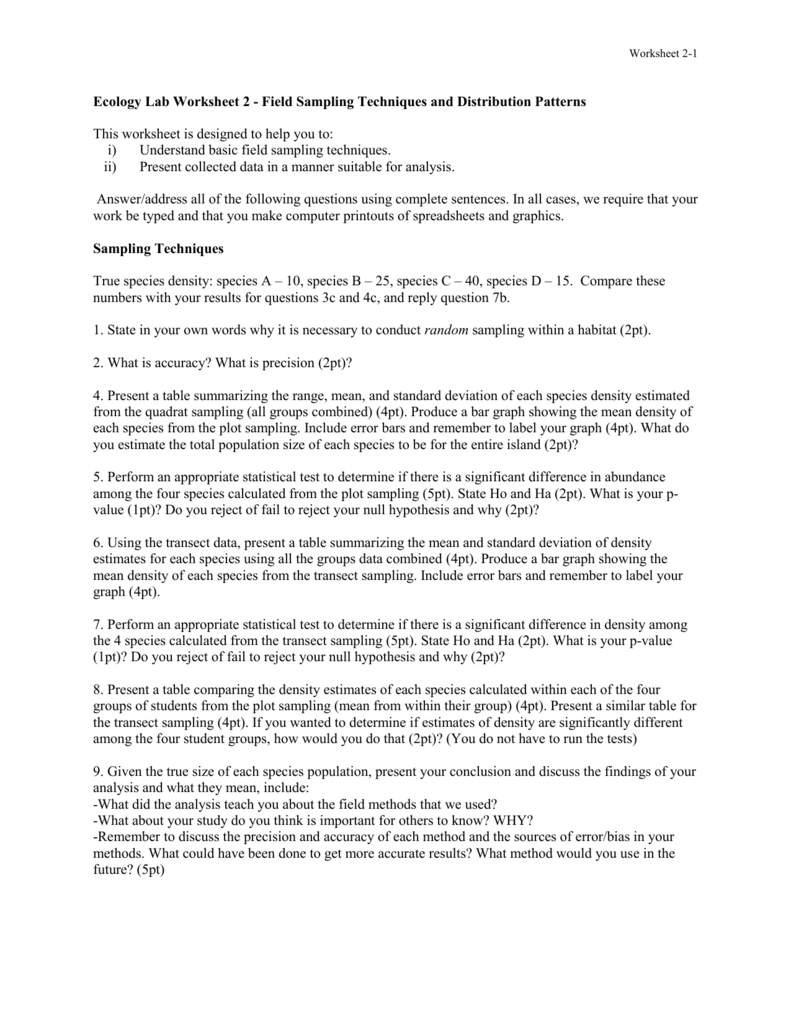 Worksheet 2-1

Ecology Lab Worksheet 2 - Field Sampling Techniques and Distribution Patterns

This worksheet is designed to help you to:
i) Understand basic field sampling techniques.
ii) Present collected data in a manner suitable for analysis.

Answer/address all of the following questions using complete sentences. In all cases, we require that your work be typed and that you make computer printouts of spreadsheets and graphics.

Sampling Techniques

True species density: species A – 10, species B – 25, species C – 40, species D – 15. Compare these numbers with your results for questions 3c and 4c, and reply question 7b.

1. State in your own words why it is necessary to conduct random sampling within a habitat (2pt).

2. What is accuracy? What is precision (2pt)?

4. Present a table summarizing the range, mean, and standard deviation of each species density estimated from the quadrat sampling (all groups combined) (4pt). Produce a bar graph showing the mean density of each species from the plot sampling. Include error bars and remember to label your graph (4pt). What do you estimate the total population size of each species to be for the entire island (2pt)?

5. Perform an appropriate statistical test to determine if there is a significant difference in abundance among the four species calculated from the plot sampling (5pt). State Ho and Ha (2pt). What is your p-value (1pt)? Do you reject of fail to reject your null hypothesis and why (2pt)?

6. Using the transect data, present a table summarizing the mean and standard deviation of density estimates for each species using all the groups data combined (4pt). Produce a bar graph showing the mean density of each species from the transect sampling. Include error bars and remember to label your graph (4pt).

7. Perform an appropriate statistical test to determine if there is a significant difference in density among the 4 species calculated from the transect sampling (5pt). State Ho and Ha (2pt). What is your p-value (1pt)? Do you reject of fail to reject your null hypothesis and why (2pt)?

8. Present a table comparing the density estimates of each species calculated within each of the four groups of students from the plot sampling (mean from within their group) (4pt). Present a similar table for the transect sampling (4pt). If you wanted to determine if estimates of density are significantly different among the four student groups, how would you do that (2pt)? (You do not have to run the tests)

9. Given the true size of each species population, present your conclusion and discuss the findings of your analysis and what they mean, include:
-What did the analysis teach you about the field methods that we used?
-What about your study do you think is important for others to know? WHY?
-Remember to discuss the precision and accuracy of each method and the sources of error/bias in your methods. What could have been done to get more accurate results? What method would you use in the future? (5pt)